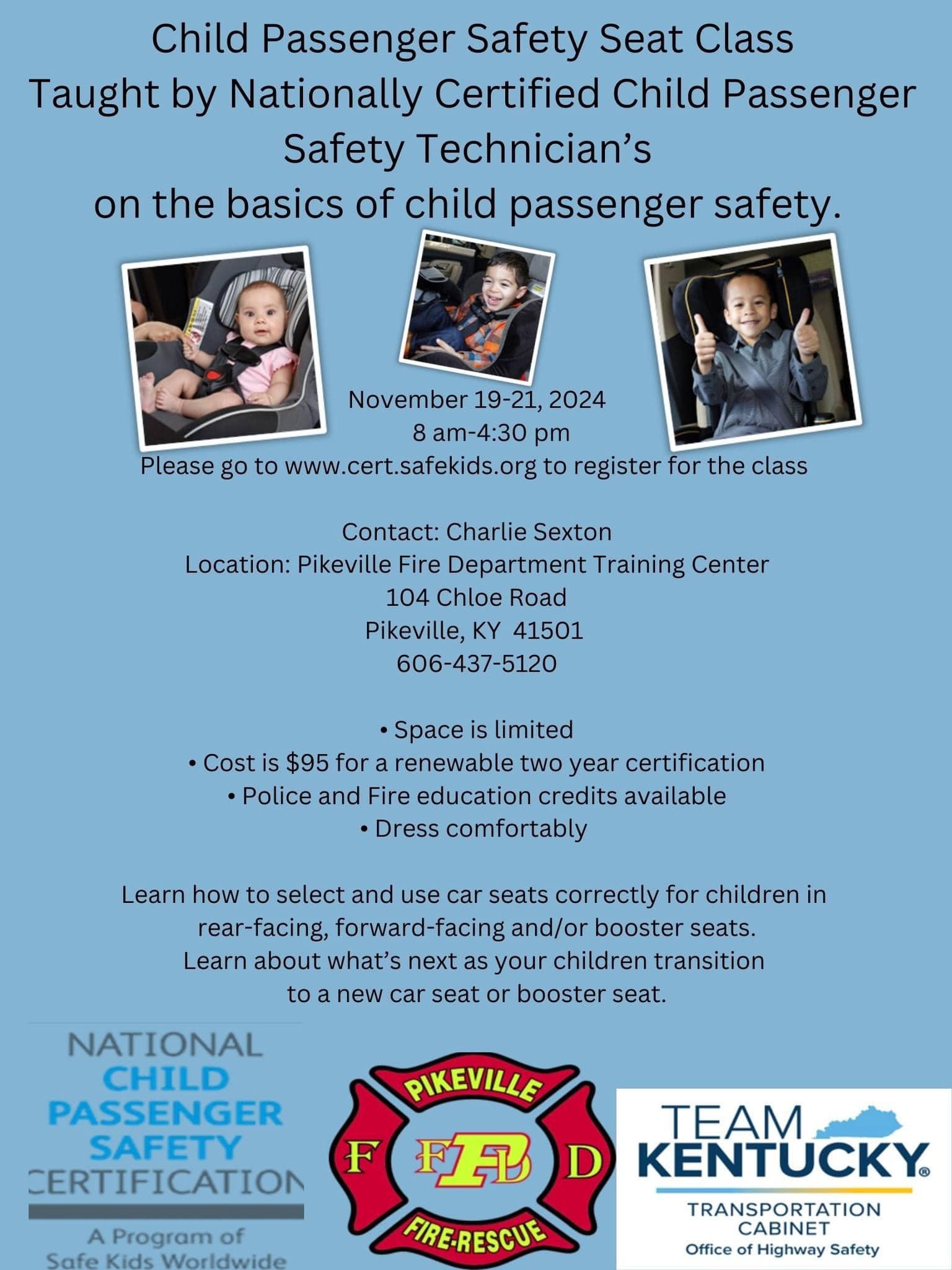 Child Passenger Safety Seat Class
Taught by Nationally Certified Child Passenger Safety Technician's
on the basics of child passenger safety.

November 19-21, 2024
8 am-4:30 pm
Please go to www.cert.safekids.org to register for the class

Contact: Charlie Sexton
Location: Pikeville Fire Department Training Center
104 Chloe Road
Pikeville, KY 41501
606-437-5120

• Space is limited
• Cost is $95 for a renewable two year certification
• Police and Fire education credits available
• Dress comfortably

Learn how to select and use car seats correctly for children in rear-facing, forward-facing and/or booster seats.
Learn about what's next as your children transition to a new car seat or booster seat.

NATIONAL CHILD PASSENGER SAFETY CERTIFICATION
A Program of Safe Kids Worldwide

PIKEVILLE
F PFD D
FIRE-RESCUE

TEAM KENTUCKY®
TRANSPORTATION CABINET
Office of Highway Safety